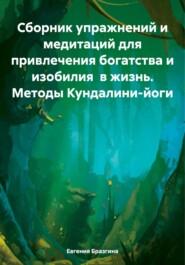 Сборник упражнений и медитаций для привлечения богатства и изобилия в жизнь. Методы Кундалини-йоги

Евгения Бразгина